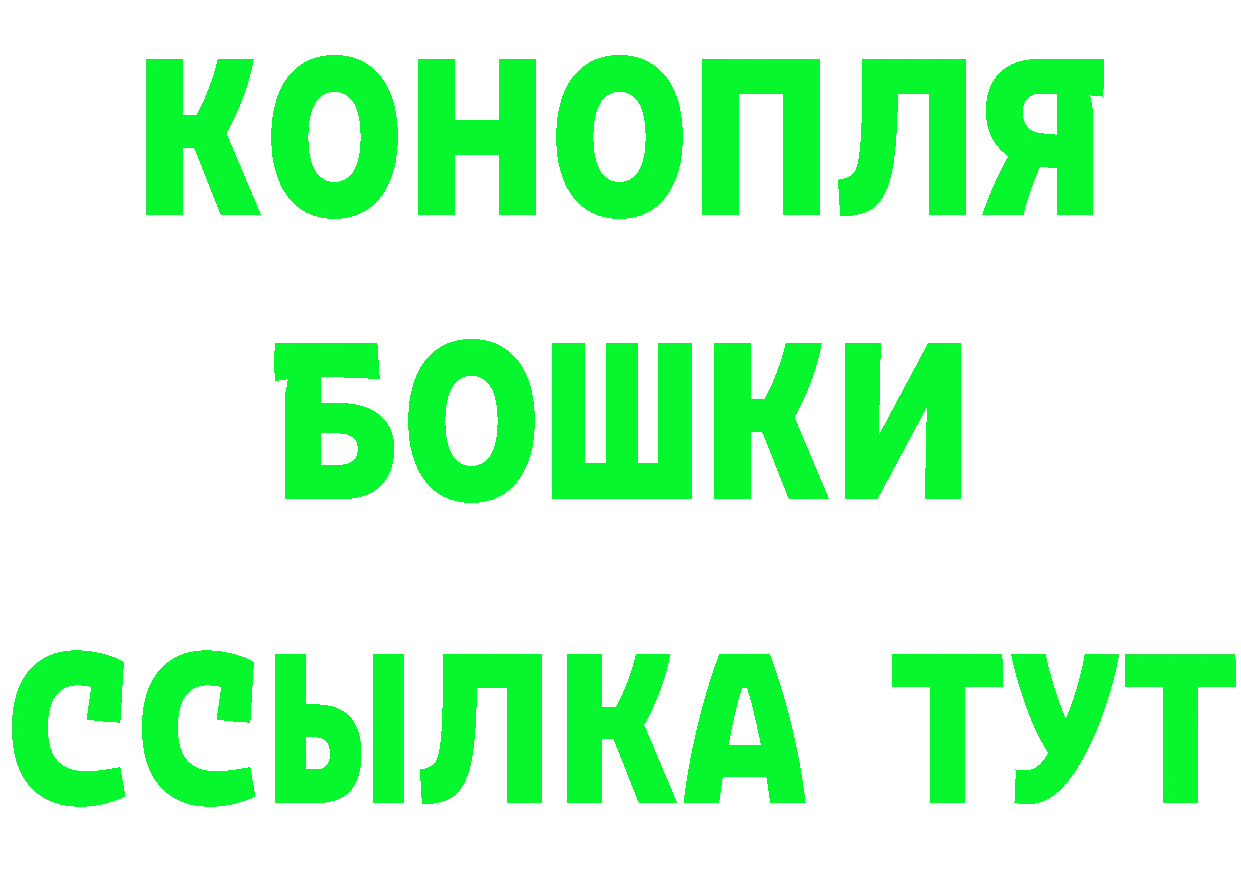 КОНОПЛЯ
БОШКИ
ССЫЛКА ТУТ